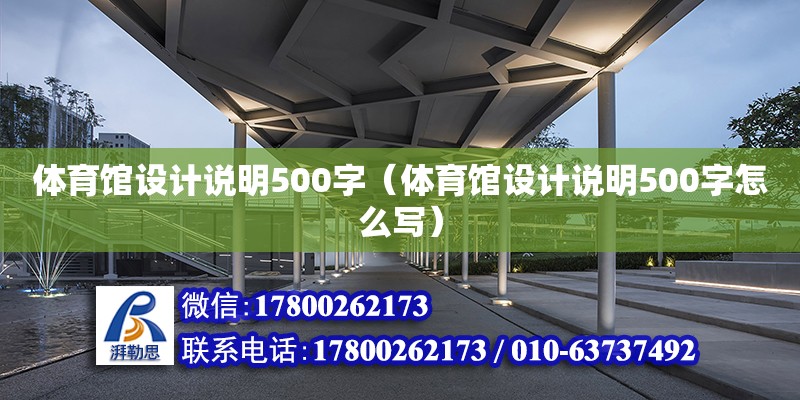 体育馆设计说明500字（体育馆设计说明500字怎么写）

湃勒思

微信:17800262173

联系电话:17800262173 / 010-63737492